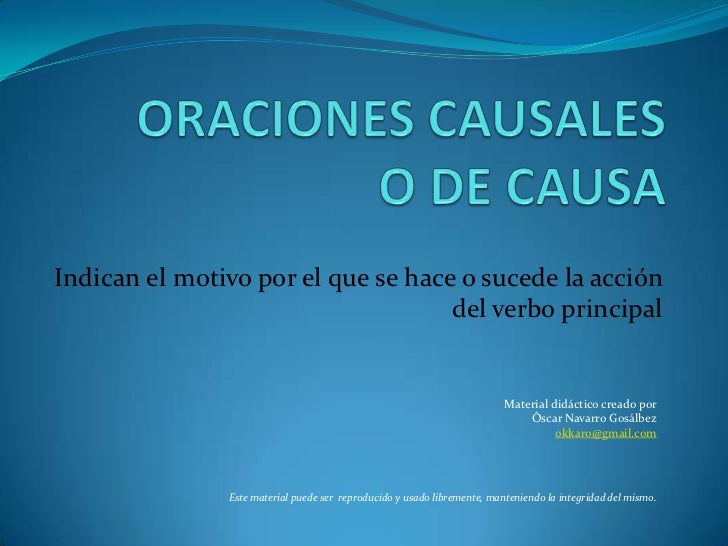 ORACIONES CAUSALES
O DE CAUSA

Indican el motivo por el que se hace o sucede la acción del verbo principal

Material didáctico creado por
Óscar Navarro Gosálbez
okkaro@gmail.com

Este material puede ser reproducido y usado libremente, manteniendo la integridad del mismo.